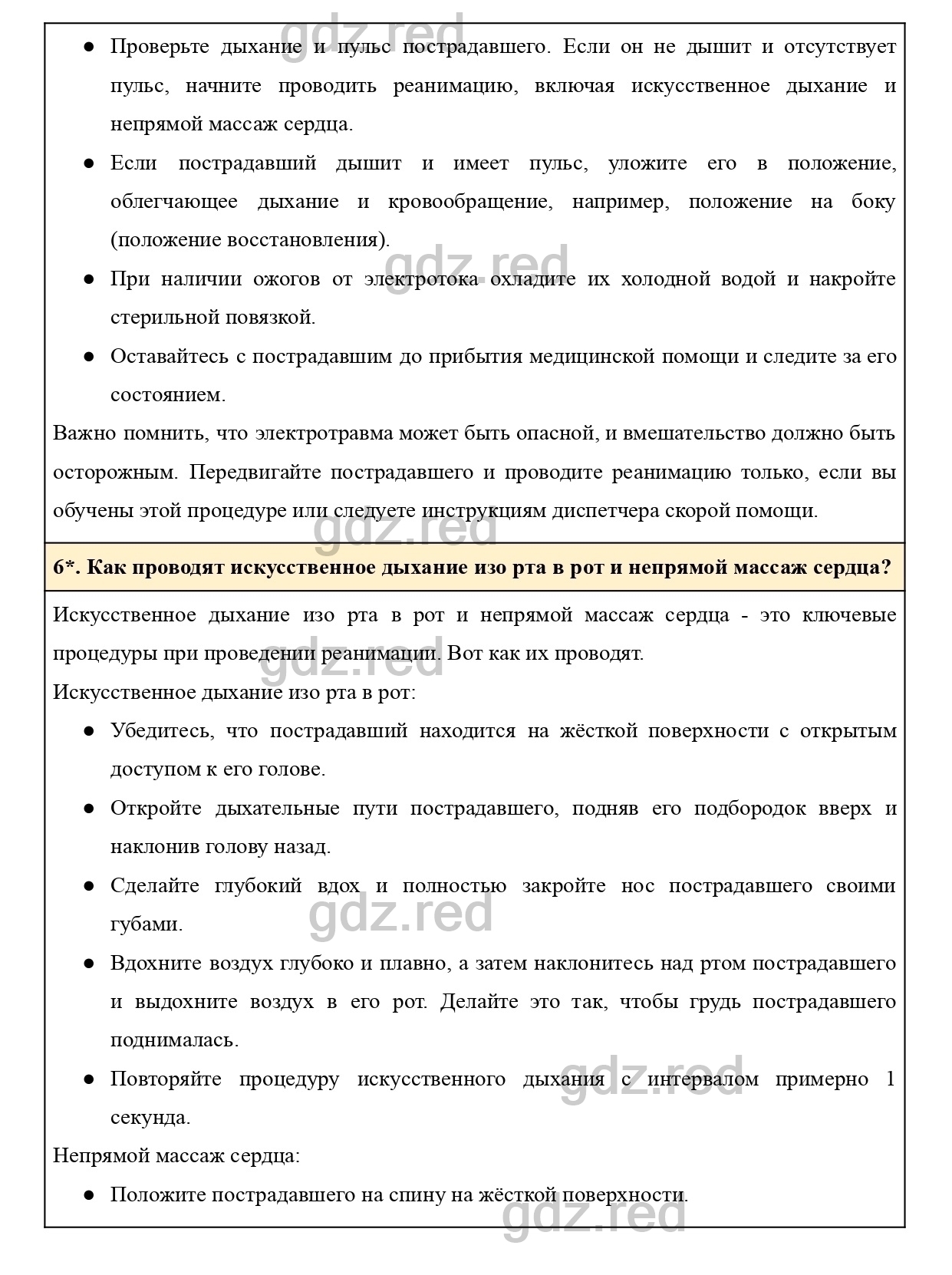 gdz.red

● Проверьте дыхание и пульс пострадавшего. Если он не дышит и отсутствует пульс, начните проводить реанимацию, включая искусственное дыхание и непрямой массаж сердца.

● Если пострадавший дышит и имеет пульс, уложите его в положение, облегчающее дыхание и кровообращение, например, положение на боку (положение восстановления).

gdz.red

● При наличии ожогов от электротока охладите их холодной водой и накройте стерильной повязкой.

● Оставайтесь с пострадавшим до прибытия медицинской помощи и следите за его состоянием.

Важно помнить, что электротравма может быть опасной, и вмешательство должно быть осторожным. Передвигайте пострадавшего и проводите реанимацию только, если вы обучены этой процедуре или следуете инструкциям диспетчера скорой помощи.

gdz.red

6*. Как проводят искусственное дыхание изо рта в рот и непрямой массаж сердца?

Искусственное дыхание изо рта в рот и непрямой массаж сердца - это ключевые процедуры при проведении реанимации. Вот как их проводят.

gdz.red

Искусственное дыхание изо рта в рот:

● Убедитесь, что пострадавший находится на жёсткой поверхности с открытым доступом к его голове.

● Откройте дыхательные пути пострадавшего, подняв его подбородок вверх и наклонив голову назад.

● Сделайте глубокий вдох и полностью закройте нос пострадавшего своими губами.

gdz.red

● Вдохните воздух глубоко и плавно, а затем наклонитесь над ртом пострадавшего и выдохните воздух в его рот. Делайте это так, чтобы грудь пострадавшего поднималась.

● Повторяйте процедуру искусственного дыхания с интервалом примерно 1 секунда.

gdz.red

Непрямой массаж сердца:

● Положите пострадавшего на спину на жёсткой поверхности.

gdz.red